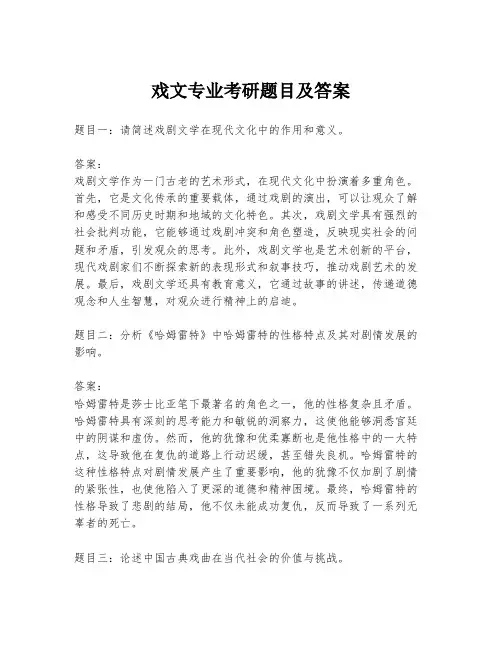 戏文专业考研题目及答案

题目一：请简述戏剧文学在现代文化中的作用和意义。

答案：
戏剧文学作为一门古老的艺术形式，在现代文化中扮演着多重角色。首先，它是文化传承的重要载体，通过戏剧的演出，可以让观众了解和感受不同历史时期和地域的文化特色。其次，戏剧文学具有强烈的社会批判功能，它能够通过戏剧冲突和角色塑造，反映现实社会的问题和矛盾，引发观众的思考。此外，戏剧文学也是艺术创新的平台，现代戏剧家们不断探索新的表现形式和叙事技巧，推动戏剧艺术的发展。最后，戏剧文学还具有教育意义，它通过故事的讲述，传递道德观念和人生智慧，对观众进行精神上的启迪。

题目二：分析《哈姆雷特》中哈姆雷特的性格特点及其对剧情发展的影响。

答案：
哈姆雷特是莎士比亚笔下最著名的角色之一，他的性格复杂且矛盾。哈姆雷特具有深刻的思考能力和敏锐的洞察力，这使他能够洞悉宫廷中的阴谋和虚伪。然而，他的犹豫和优柔寡断也是他性格中的一大特点，这导致他在复仇的道路上行动迟缓，甚至错失良机。哈姆雷特的这种性格特点对剧情发展产生了重要影响，他的犹豫不仅加剧了剧情的紧张性，也使他陷入了更深的道德和精神困境。最终，哈姆雷特的性格导致了悲剧的结局，他不仅未能成功复仇，反而导致了一系列无辜者的死亡。

题目三：论述中国古典戏曲在当代社会的价值与挑战。